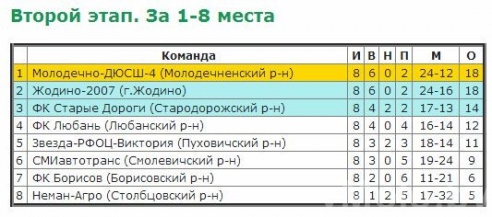 Второй этап. За 1-8 места

| | Команда | И | В | Н | П | М | О |
|---|---|---|---|---|---|---|---|
| 1 | Молодечно-ДЮСШ-4 (Молодечненский р-н) | 8 | 6 | 0 | 2 | 24-12 | 18 |
| 2 | Жодино-2007 (г.Жодино) | 8 | 6 | 0 | 2 | 24-16 | 18 |
| 3 | ФК Старые Дороги (Стародорожский р-н) | 8 | 4 | 2 | 2 | 17-13 | 14 |
| 4 | ФК Любань (Любанский р-н) | 8 | 4 | 0 | 4 | 16-14 | 12 |
| 5 | Звезда-РФОЦ-Виктория (Пуховичский р-н) | 8 | 3 | 2 | 3 | 18-14 | 11 |
| 6 | СМИавтотранс (Смолевичский р-н) | 8 | 3 | 0 | 5 | 19-24 | 9 |
| 7 | ФК Борисов (Борисовский р-н) | 8 | 2 | 0 | 6 | 11-21 | 6 |
| 8 | Неман-Агро (Столбцовский р-н) | 8 | 1 | 2 | 5 | 17-32 | 5 |